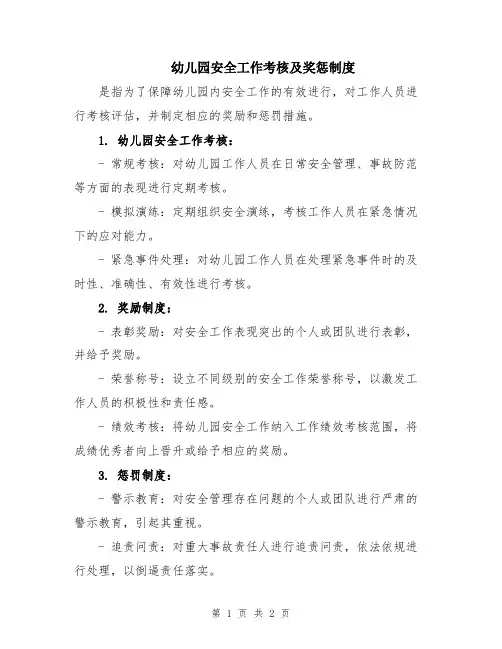 幼儿园安全工作考核及奖惩制度

是指为了保障幼儿园内安全工作的有效进行，对工作人员进行考核评估，并制定相应的奖励和惩罚措施。

1. 幼儿园安全工作考核：

- 常规考核：对幼儿园工作人员在日常安全管理、事故防范等方面的表现进行定期考核。

- 模拟演练：定期组织安全演练，考核工作人员在紧急情况下的应对能力。

- 紧急事件处理：对幼儿园工作人员在处理紧急事件时的及时性、准确性、有效性进行考核。

2. 奖励制度：

- 表彰奖励：对安全工作表现突出的个人或团队进行表彰，并给予奖励。

- 荣誉称号：设立不同级别的安全工作荣誉称号，以激发工作人员的积极性和责任感。

- 绩效考核：将幼儿园安全工作纳入工作绩效考核范围，将成绩优秀者向上晋升或给予相应的奖励。

3. 惩罚制度：

- 警示教育：对安全管理存在问题的个人或团队进行严肃的警示教育，引起其重视。

- 追责问责：对重大事故责任人进行追责问责，依法依规进行处理，以倒逼责任落实。

第 1 页 共 2 页